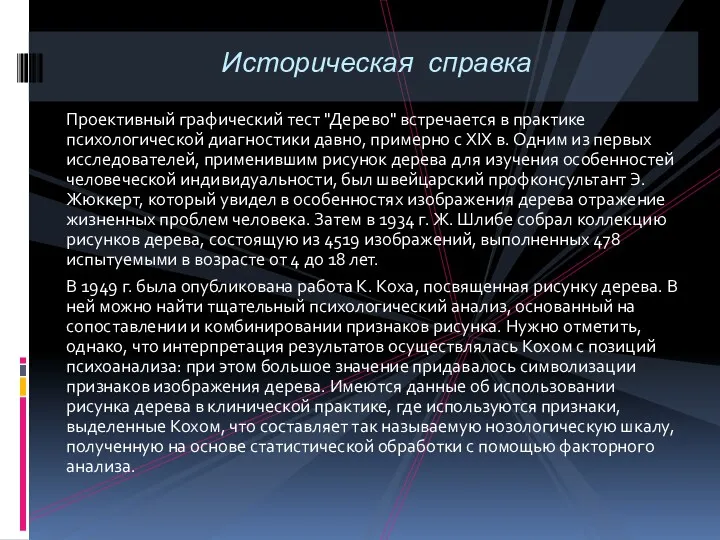 Историческая справка

Проективный графический тест "Дерево" встречается в практике психологической диагностики давно, примерно с XIX в. Одним из первых исследователей, применившим рисунок дерева для изучения особенностей человеческой индивидуальности, был швейцарский профконсультант Э. Жюккерт, который увидел в особенностях изображения дерева отражение жизненных проблем человека. Затем в 1934 г. Ж. Шлибе собрал коллекцию рисунков дерева, состоящую из 4519 изображений, выполненных 478 испытуемыми в возрасте от 4 до 18 лет.

В 1949 г. была опубликована работа К. Коха, посвященная рисунку дерева. В ней можно найти тщательный психологический анализ, основанный на сопоставлении и комбинировании признаков рисунка. Нужно отметить, однако, что интерпретация результатов осуществлялась Кохом с позиций психоанализа: при этом большое значение придавалось символизации признаков изображения дерева. Имеются данные об использовании рисунка дерева в клинической практике, где используются признаки, выделенные Кохом, что составляет так называемую нозологическую шкалу, полученную на основе статистической обработки с помощью факторного анализа.